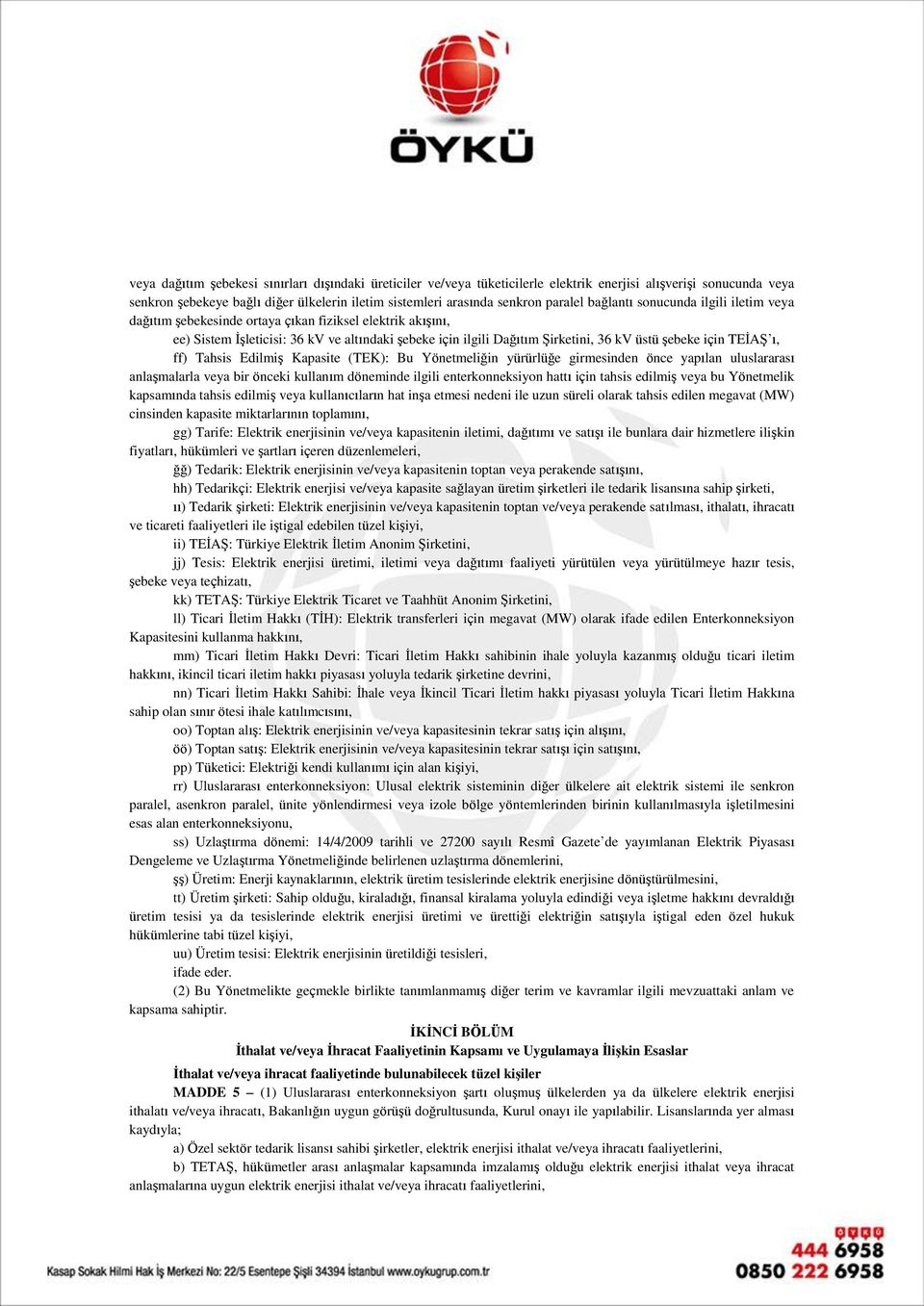 ÖYKÜ

veya dağıtım şebekesi sınırları dışındaki üreticiler ve/veya tüketicilerle elektrik enerjisi alışverişi sonucunda veya senkron şebekeye bağlı diğer ülkelerin iletim sistemleri arasında senkron paralel bağlantı sonucunda ilgili iletim veya dağıtım şebekesinde ortaya çıkan fiziksel elektrik akışını,

ee) Sistem İşleticisi: 36 kV ve altındaki şebeke için ilgili Dağıtım Şirketini, 36 kV üstü şebeke için TEİAŞ'ı,

ff) Tahsis Edilmiş Kapasite (TEK): Bu Yönetmeliğin yürürlüğe girmesinden önce yapılan uluslararası anlaşmalarla veya bir önceki kullanım döneminde ilgili enterkonneksiyon hattı için tahsis edilmiş veya bu Yönetmelik kapsamında tahsis edilmiş veya kullanıcıların hat inşa etmesi nedeni ile uzun süreli olarak tahsis edilen megavat (MW) cinsinden kapasite miktarlarının toplamını,

gg) Tarife: Elektrik enerjisinin ve/veya kapasitenin iletimi, dağıtımı ve satışı ile bunlara dair hizmetlere ilişkin fiyatları, hükümleri ve şartları içeren düzenlemeleri,

ğğ) Tedarik: Elektrik enerjisinin ve/veya kapasitenin toptan veya perakende satışını,

hh) Tedarikçi: Elektrik enerjisi ve/veya kapasite sağlayan üretim şirketleri ile tedarik lisansına sahip şirketi,

ıı) Tedarik şirketi: Elektrik enerjisinin ve/veya kapasitenin toptan ve/veya perakende satılması, ithalatı, ihracatı ve ticareti faaliyetleri ile iştigal edebilen tüzel kişiyi,

ii) TEİAŞ: Türkiye Elektrik İletim Anonim Şirketini,

jj) Tesis: Elektrik enerjisi üretimi, iletimi veya dağıtımı faaliyeti yürütülen veya yürütülmeye hazır tesis, şebeke veya teçhizatı,

kk) TETAŞ: Türkiye Elektrik Ticaret ve Taahhüt Anonim Şirketini,

ll) Ticari İletim Hakkı (TİH): Elektrik transferleri için megavat (MW) olarak ifade edilen Enterkonneksiyon Kapasitesini kullanma hakkını,

mm) Ticari İletim Hakkı Devri: Ticari İletim Hakkı sahibinin ihale yoluyla kazanmış olduğu ticari iletim hakkını, ikincil ticari iletim hakkı piyasası yoluyla tedarik şirketine devrini,

nn) Ticari İletim Hakkı Sahibi: İhale veya İkincil Ticari İletim hakkı piyasası yoluyla Ticari İletim Hakkına sahip olan sınır ötesi ihale katılımcısını,

oo) Toptan alış: Elektrik enerjisinin ve/veya kapasitesinin tekrar satış için alışını,

öö) Toptan satış: Elektrik enerjisinin ve/veya kapasitesinin tekrar satışı için satışını,

pp) Tüketici: Elektriği kendi kullanımı için alan kişiyi,

rr) Uluslararası enterkonneksiyon: Ulusal elektrik sisteminin diğer ülkelere ait elektrik sistemi ile senkron paralel, asenkron paralel, ünite yönlendirmesi veya izole bölge yöntemlerinden birinin kullanılmasıyla işletilmesini esas alan enterkonneksiyonu,

ss) Uzlaştırma dönemi: 14/4/2009 tarihli ve 27200 sayılı Resmî Gazete`de yayımlanan Elektrik Piyasası Dengeleme ve Uzlaştırma Yönetmeliğinde belirlenen uzlaştırma dönemlerini,

şş) Üretim: Enerji kaynaklarının, elektrik üretim tesislerinde elektrik enerjisine dönüştürülmesini,

tt) Üretim şirketi: Sahip olduğu, kiraladığı, finansal kiralama yoluyla edindiği veya işletme hakkını devraldığı üretim tesisi ya da tesislerinde elektrik enerjisi üretimi ve ürettiği elektriğin satışıyla iştigal eden özel hukuk hükümlerine tabi tüzel kişiyi,

uu) Üretim tesisi: Elektrik enerjisinin üretildiği tesisleri,

ifade eder.

(2) Bu Yönetmelikte geçmekle birlikte tanımlanmamış diğer terim ve kavramlar ilgili mevzuattaki anlam ve kapsama sahiptir.

İKİNCİ BÖLÜM
İthalat ve/veya İhracat Faaliyetinin Kapsamı ve Uygulamaya İlişkin Esaslar

İthalat ve/veya ihracat faaliyetinde bulunabilecek tüzel kişiler

MADDE 5 – (1) Uluslararası enterkonneksiyon şartı oluşmuş ülkelerden ya da ülkelere elektrik enerjisi ithalatı ve/veya ihracatı, Bakanlığın uygun görüşü doğrultusunda, Kurul onayı ile yapılabilir. Lisanslarında yer alması kaydıyla;

a) Özel sektör tedarik lisansı sahibi şirketler, elektrik enerjisi ithalat ve/veya ihracatı faaliyetlerini,

b) TETAŞ, hükümetler arası anlaşmalar kapsamında imzalamış olduğu elektrik enerjisi ithalat veya ihracat anlaşmalarına uygun elektrik enerjisi ithalat ve/veya ihracatı faaliyetlerini,

Kasap Sokak Hilmi Hak İş Merkezi No: 22/5 Esentepe Şişli 34394 İstanbul www.oykugrup.com.tr

ÖYKÜ
444 6958
0850 222 6958